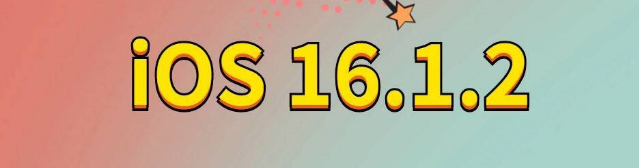 iOS 16.1.2